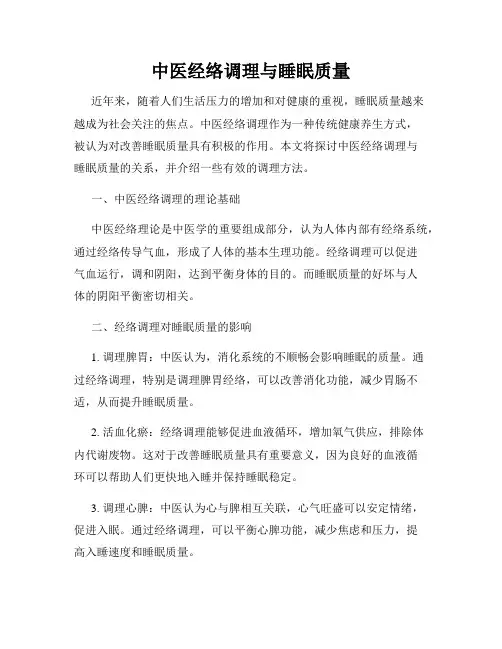 中医经络调理与睡眠质量

近年来，随着人们生活压力的增加和对健康的重视，睡眠质量越来越成为社会关注的焦点。中医经络调理作为一种传统健康养生方式，被认为对改善睡眠质量具有积极的作用。本文将探讨中医经络调理与睡眠质量的关系，并介绍一些有效的调理方法。

一、中医经络调理的理论基础

中医经络理论是中医学的重要组成部分，认为人体内部有经络系统，通过经络传导气血，形成了人体的基本生理功能。经络调理可以促进气血运行，调和阴阳，达到平衡身体的目的。而睡眠质量的好坏与人体的阴阳平衡密切相关。

二、经络调理对睡眠质量的影响

1. 调理脾胃：中医认为，消化系统的不顺畅会影响睡眠的质量。通过经络调理，特别是调理脾胃经络，可以改善消化功能，减少胃肠不适，从而提升睡眠质量。

2. 活血化瘀：经络调理能够促进血液循环，增加氧气供应，排除体内代谢废物。这对于改善睡眠质量具有重要意义，因为良好的血液循环可以帮助人们更快地入睡并保持睡眠稳定。

3. 调理心脾：中医认为心与脾相互关联，心气旺盛可以安定情绪，促进入眠。通过经络调理，可以平衡心脾功能，减少焦虑和压力，提高入睡速度和睡眠质量。